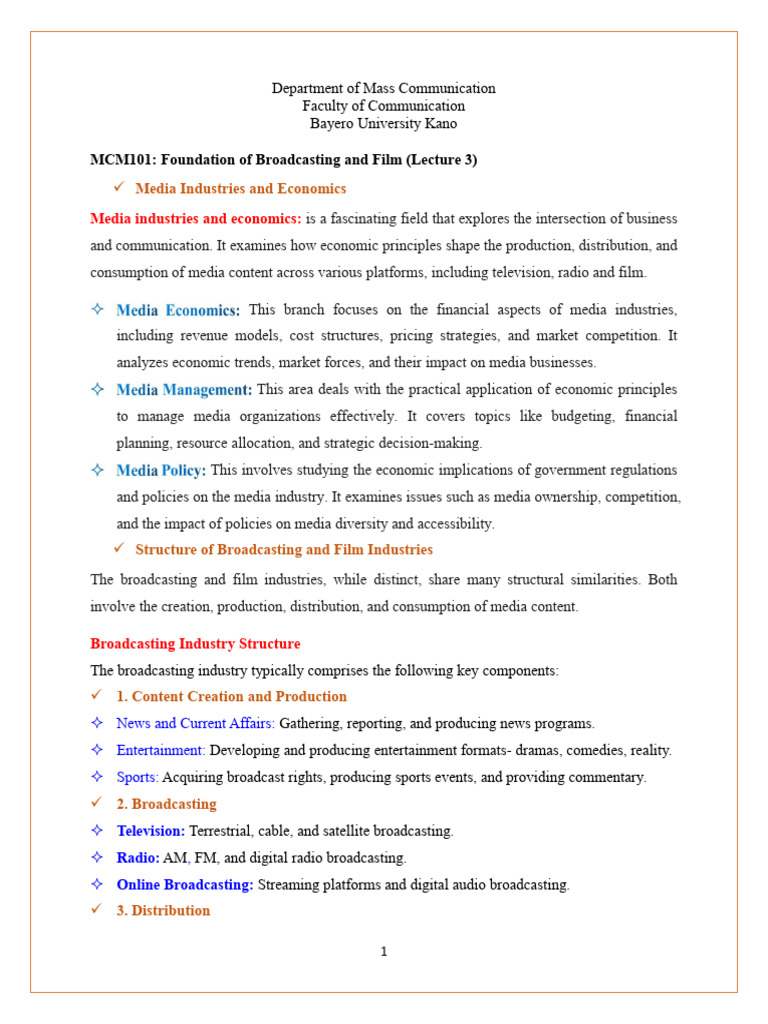 Department of Mass Communication
Faculty of Communication
Bayero University Kano

MCM101: Foundation of Broadcasting and Film (Lecture 3)

✓ Media Industries and Economics

Media industries and economics: is a fascinating field that explores the intersection of business and communication. It examines how economic principles shape the production, distribution, and consumption of media content across various platforms, including television, radio and film.

✧ Media Economics: This branch focuses on the financial aspects of media industries, including revenue models, cost structures, pricing strategies, and market competition. It analyzes economic trends, market forces, and their impact on media businesses.

✧ Media Management: This area deals with the practical application of economic principles to manage media organizations effectively. It covers topics like budgeting, financial planning, resource allocation, and strategic decision-making.

✧ Media Policy: This involves studying the economic implications of government regulations and policies on the media industry. It examines issues such as media ownership, competition, and the impact of policies on media diversity and accessibility.

✓ Structure of Broadcasting and Film Industries

The broadcasting and film industries, while distinct, share many structural similarities. Both involve the creation, production, distribution, and consumption of media content.

Broadcasting Industry Structure

The broadcasting industry typically comprises the following key components:

✓ 1. Content Creation and Production

✧ News and Current Affairs: Gathering, reporting, and producing news programs.

✧ Entertainment: Developing and producing entertainment formats- dramas, comedies, reality.

✧ Sports: Acquiring broadcast rights, producing sports events, and providing commentary.

✓ 2. Broadcasting

✧ Television: Terrestrial, cable, and satellite broadcasting.

✧ Radio: AM, FM, and digital radio broadcasting.

✧ Online Broadcasting: Streaming platforms and digital audio broadcasting.

✓ 3. Distribution

1